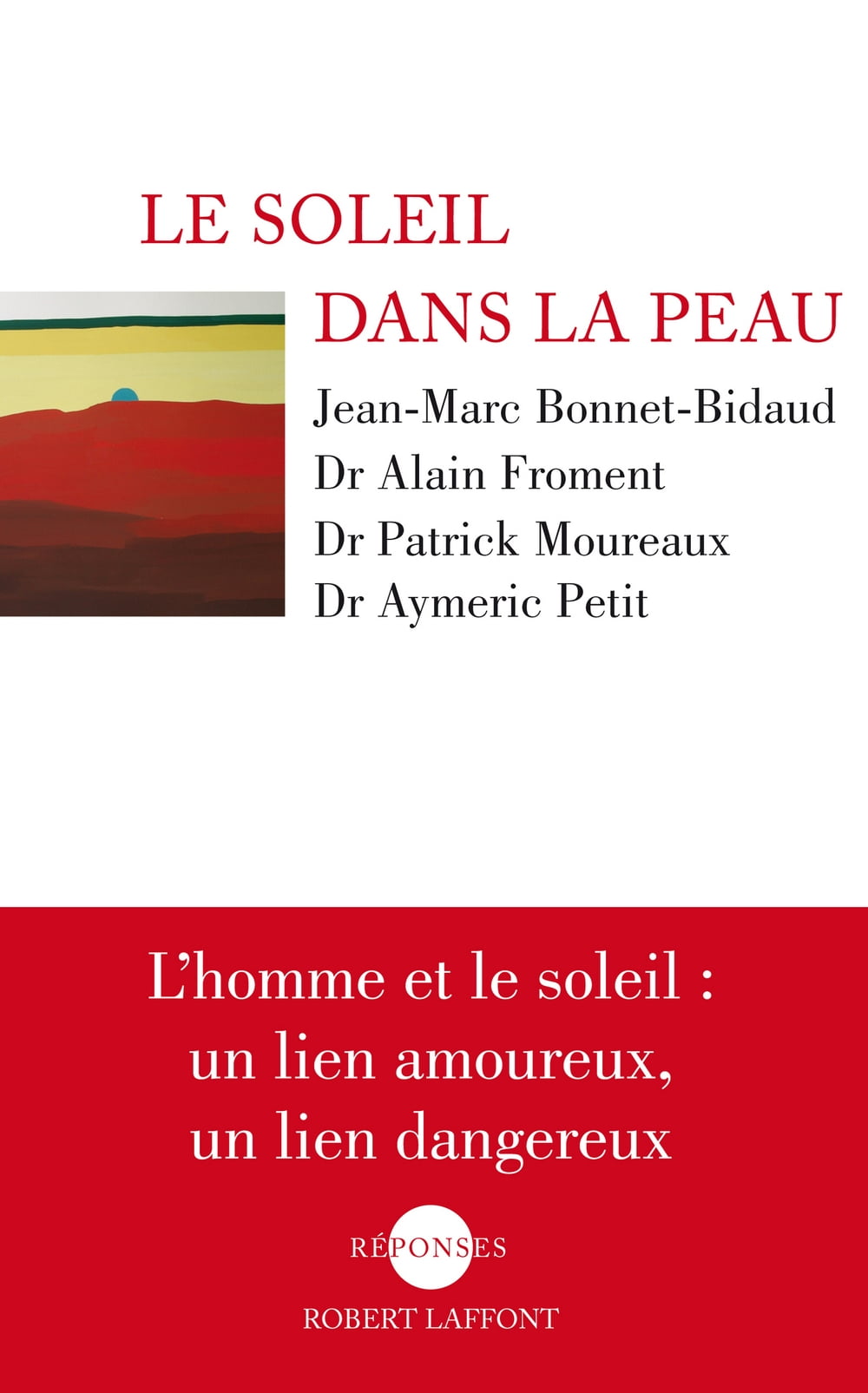 LE SOLEIL
DANS LA PEAU

Jean-Marc Bonnet-Bidaud
Dr Alain Froment
Dr Patrick Moureaux
Dr Aymeric Petit

L'homme et le soleil :
un lien amoureux,
un lien dangereux

RÉPONSES

ROBERT LAFFONT